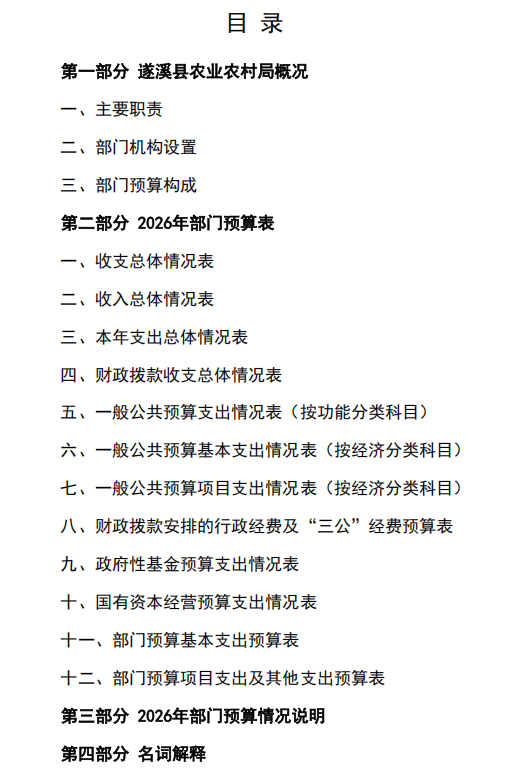 目 录

第一部分 遂溪县农业农村局概况

一、主要职责

二、部门机构设置

三、部门预算构成

第二部分 2026年部门预算表

一、收支总体情况表

二、收入总体情况表

三、本年支出总体情况表

四、财政拨款收支总体情况表

五、一般公共预算支出情况表（按功能分类科目）

六、一般公共预算基本支出情况表（按经济分类科目）

七、一般公共预算项目支出情况表（按经济分类科目）

八、财政拨款安排的行政经费及“三公”经费预算表

九、政府性基金预算支出情况表

十、国有资本经营预算支出情况表

十一、部门预算基本支出预算表

十二、部门预算项目支出及其他支出预算表

第三部分 2026年部门预算情况说明

第四部分 名词解释